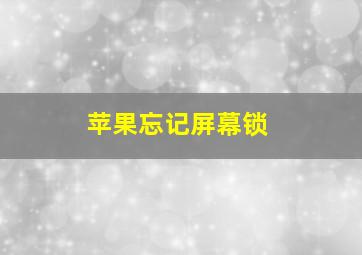 苹果忘记屏幕锁